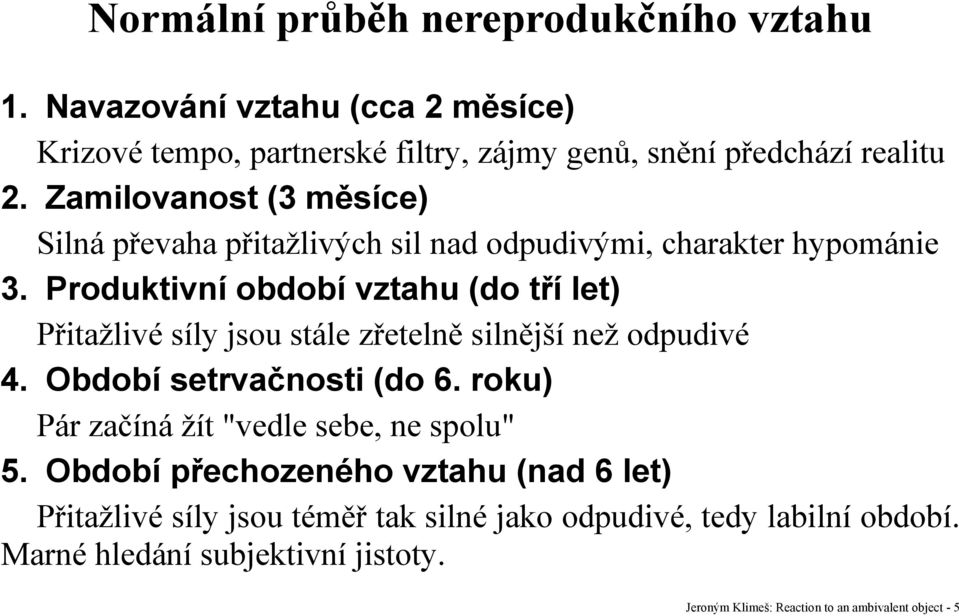 Normální průběh nereprodukčního vztahu

1. Navazování vztahu (cca 2 měsíce)

Krizové tempo, partnerské filtry, zájmy genů, snění předchází realitu

2. Zamilovanost (3 měsíce)

Silná převaha přitažlivých sil nad odpudivými, charakter hypománie

3. Produktivní období vztahu (do tří let)

Přitažlivé síly jsou stále zřetelně silnější než odpudivé

4. Období setrvačnosti (do 6. roku)

Pár začíná žít "vedle sebe, ne spolu"

5. Období přechozeného vztahu (nad 6 let)

Přitažlivé síly jsou téměř tak silné jako odpudivé, tedy labilní období. Marné hledání subjektivní jistoty.

Jeroným Klimeš: Reaction to an ambivalent object - 5